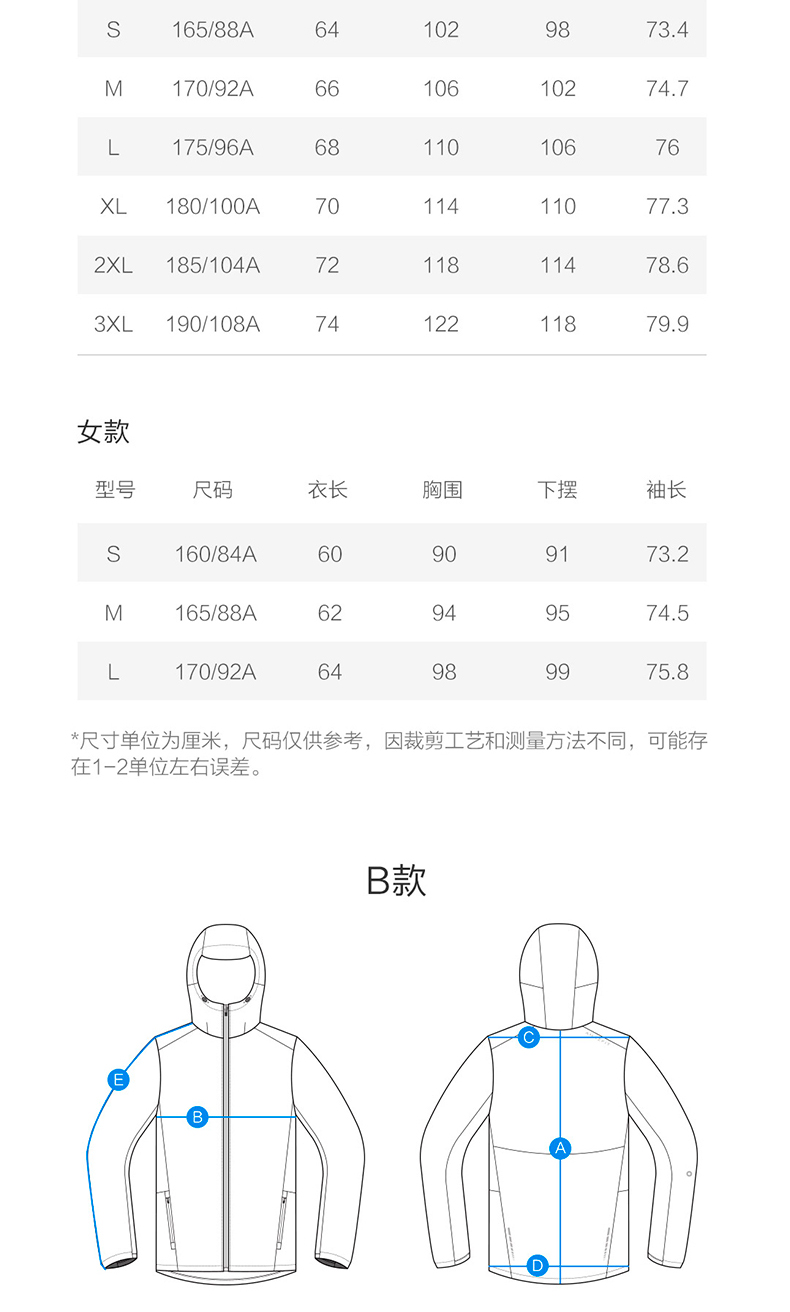 | S | 165/88A | 64 | 102 | 98 | 73.4 |
|---|---|---|---|---|---|
| M | 170/92A | 66 | 106 | 102 | 74.7 |
| L | 175/96A | 68 | 110 | 106 | 76 |
| XL | 180/100A | 70 | 114 | 110 | 77.3 |
| 2XL | 185/104A | 72 | 118 | 114 | 78.6 |
| 3XL | 190/108A | 74 | 122 | 118 | 79.9 |

女款

| 型号 | 尺码 | 衣长 | 胸围 | 下摆 | 袖长 |
|---|---|---|---|---|---|
| S | 160/84A | 60 | 90 | 91 | 73.2 |
| M | 165/88A | 62 | 94 | 95 | 74.5 |
| L | 170/92A | 64 | 98 | 99 | 75.8 |

*尺寸单位为厘米，尺码仅供参考，因裁剪工艺和测量方法不同，可能存在1-2单位左右误差。

B款

E
B
C
A
D